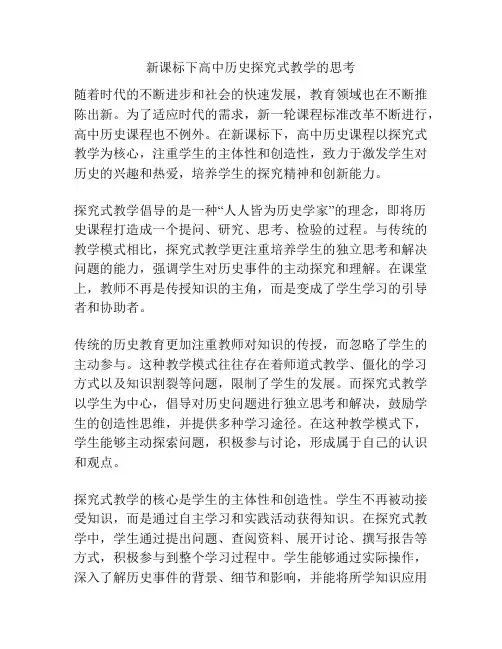 新课标下高中历史探究式教学的思考

随着时代的不断进步和社会的快速发展，教育领域也在不断推陈出新。为了适应时代的需求，新一轮课程标准改革不断进行，高中历史课程也不例外。在新课标下，高中历史课程以探究式教学为核心，注重学生的主体性和创造性，致力于激发学生对历史的兴趣和热爱，培养学生的探究精神和创新能力。

探究式教学倡导的是一种“人人皆为历史学家”的理念，即将历史课程打造成一个提问、研究、思考、检验的过程。与传统的教学模式相比，探究式教学更注重培养学生的独立思考和解决问题的能力，强调学生对历史事件的主动探究和理解。在课堂上，教师不再是传授知识的主角，而是变成了学生学习的引导者和协助者。

传统的历史教育更加注重教师对知识的传授，而忽略了学生的主动参与。这种教学模式往往存在着师道式教学、僵化的学习方式以及知识割裂等问题，限制了学生的发展。而探究式教学以学生为中心，倡导对历史问题进行独立思考和解决，鼓励学生的创造性思维，并提供多种学习途径。在这种教学模式下，学生能够主动探索问题，积极参与讨论，形成属于自己的认识和观点。

探究式教学的核心是学生的主体性和创造性。学生不再被动接受知识，而是通过自主学习和实践活动获得知识。在探究式教学中，学生通过提出问题、查阅资料、展开讨论、撰写报告等方式，积极参与到整个学习过程中。学生能够通过实际操作，深入了解历史事件的背景、细节和影响，并能将所学知识应用